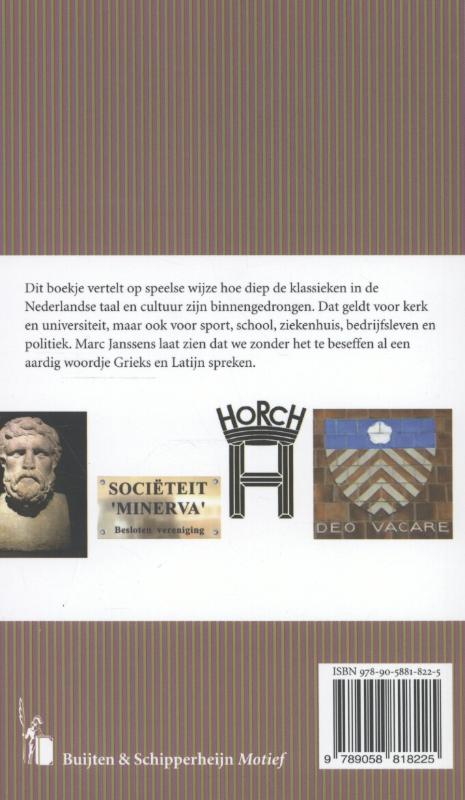 Dit boekje vertelt op speelse wijze hoe diep de klassieken in de Nederlandse taal en cultuur zijn binnengedrongen. Dat geldt voor kerk en universiteit, maar ook voor sport, school, ziekenhuis, bedrijfsleven en politiek. Marc Janssens laat zien dat we zonder het te beseffen al een aardig woordje Grieks en Latijn spreken.

SOCIËTEIT 'MINERVA'
Besloten vereniging

HORCH

DEO VACARE

ISBN 978-90-5881-822-5

9 789058 818225

Buijten & Schipperheijn Motief